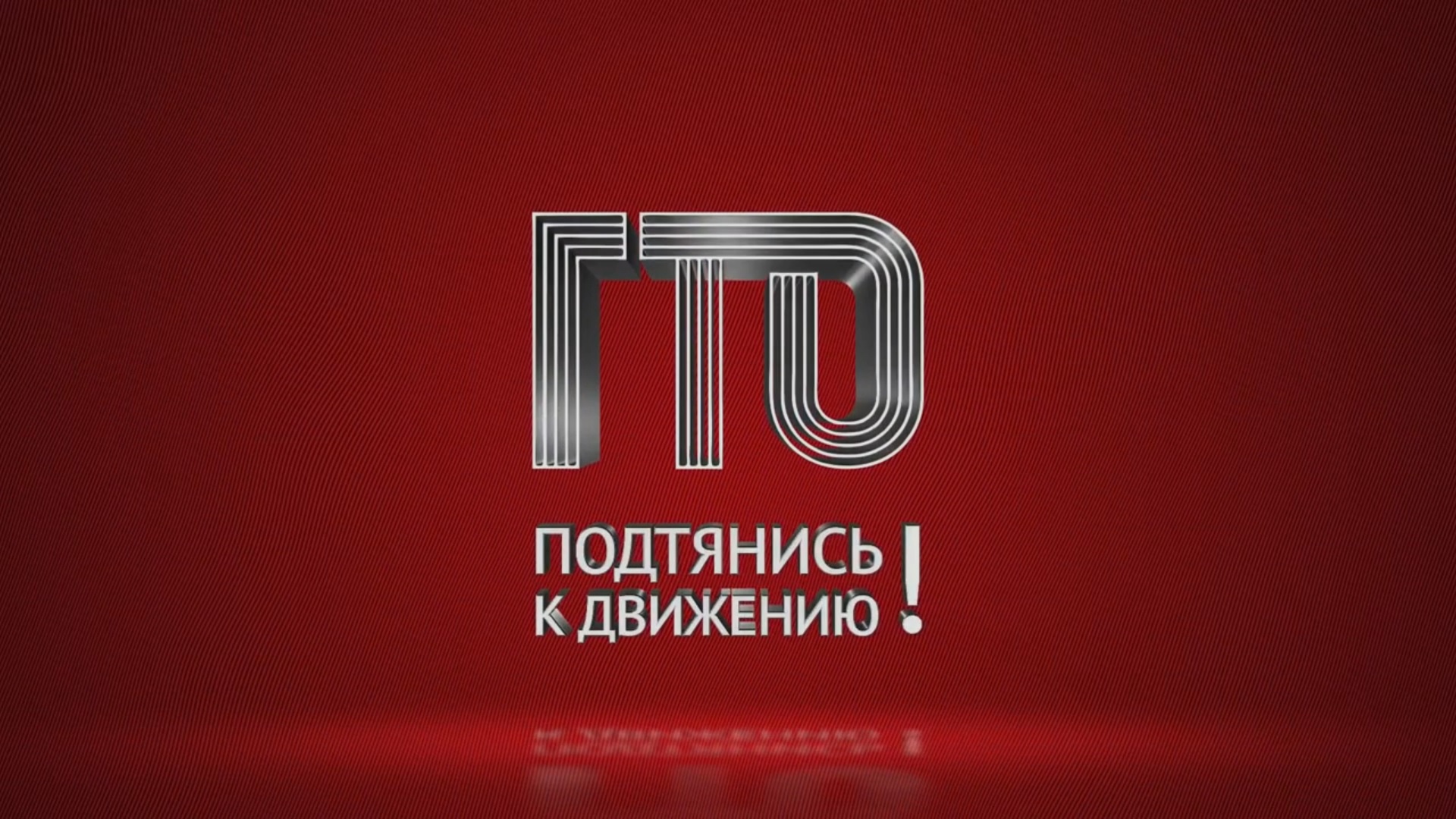 ГТО

ПОДТЯНИСЬ К ДВИЖЕНИЮ!